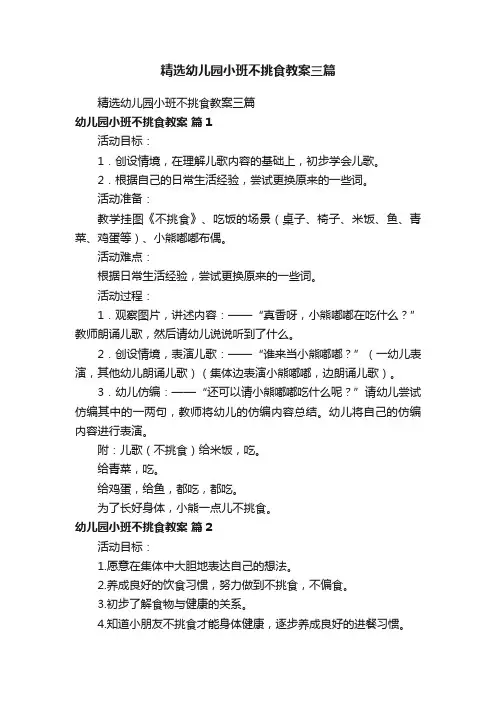 精选幼儿园小班不挑食教案三篇

精选幼儿园小班不挑食教案三篇

幼儿园小班不挑食教案 篇1

活动目标：

1．创设情境，在理解儿歌内容的基础上，初步学会儿歌。

2．根据自己的日常生活经验，尝试更换原来的一些词。

活动准备：

教学挂图《不挑食》、吃饭的场景（桌子、椅子、米饭、鱼、青菜、鸡蛋等）、小熊嘟嘟布偶。

活动难点：

根据日常生活经验，尝试更换原来的一些词。

活动过程：

1．观察图片，讲述内容：——“真香呀，小熊嘟嘟在吃什么？”教师朗诵儿歌，然后请幼儿说说听到了什么。

2．创设情境，表演儿歌：——“谁来当小熊嘟嘟？”（一幼儿表演，其他幼儿朗诵儿歌）（集体边表演小熊嘟嘟，边朗诵儿歌）。

3．幼儿仿编：——“还可以请小熊嘟嘟吃什么呢？”请幼儿尝试仿编其中的一两句，教师将幼儿的仿编内容总结。幼儿将自己的仿编内容进行表演。

附：儿歌（不挑食）给米饭，吃。

给青菜，吃。

给鸡蛋，给鱼，都吃，都吃。

为了长好身体，小熊一点儿不挑食。

幼儿园小班不挑食教案 篇2

活动目标：

1.愿意在集体中大胆地表达自己的想法。

2.养成良好的饮食习惯，努力做到不挑食，不偏食。

3.初步了解食物与健康的关系。

4.知道小朋友不挑食才能身体健康，逐步养成良好的进餐习惯。